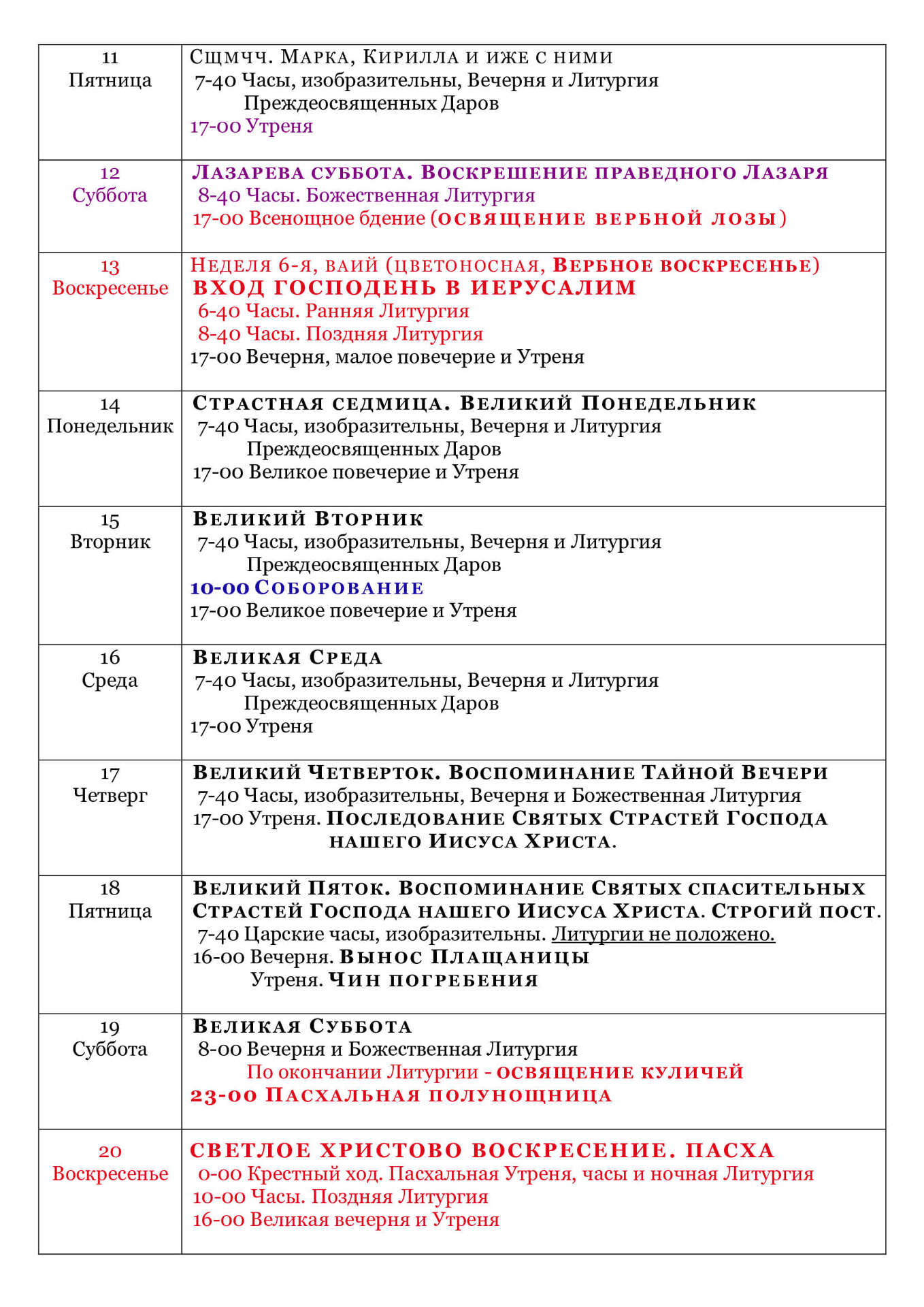 | | |
|---|---|
| 11 Пятница | Сщмчч. Марка, Кирилла и иже с ними 7-40 Часы, изобразительны, Вечерня и Литургия Преждеосвященных Даров 17-00 Утреня |
| 12 Суббота | Лазарева суббота. Воскрешение праведного Лазаря 8-40 Часы. Божественная Литургия 17-00 Всенощное бдение (освящение вербной лозы) |
| 13 Воскресенье | Неделя 6-я, ваий (цветоносная, Вербное воскресенье) ВХОД ГОСПОДЕНЬ В ИЕРУСАЛИМ 6-40 Часы. Ранняя Литургия 8-40 Часы. Поздняя Литургия 17-00 Вечерня, малое повечерие и Утреня |
| 14 Понедельник | Страстная седмица. Великий Понедельник 7-40 Часы, изобразительны, Вечерня и Литургия Преждеосвященных Даров 17-00 Великое повечерие и Утреня |
| 15 Вторник | Великий Вторник 7-40 Часы, изобразительны, Вечерня и Литургия Преждеосвященных Даров 10-00 Соборование 17-00 Великое повечерие и Утреня |
| 16 Среда | Великая Среда 7-40 Часы, изобразительны, Вечерня и Литургия Преждеосвященных Даров 17-00 Утреня |
| 17 Четверг | Великий Четверток. Воспоминание Тайной Вечери 7-40 Часы, изобразительны, Вечерня и Божественная Литургия 17-00 Утреня. Последование Святых Страстей Господа нашего Иисуса Христа. |
| 18 Пятница | Великий Пяток. Воспоминание Святых спасительных Страстей Господа нашего Иисуса Христа. Строгий пост. 7-40 Царские часы, изобразительны. Литургии не положено. 16-00 Вечерня. Вынос Плащаницы Утреня. Чин погребения |
| 19 Суббота | Великая Суббота 8-00 Вечерня и Божественная Литургия По окончании Литургии - освящение куличей 23-00 Пасхальная полунощница |
| 20 Воскресенье | СВЕТЛОЕ ХРИСТОВО ВОСКРЕСЕНИЕ. ПАСХА 0-00 Крестный ход. Пасхальная Утреня, часы и ночная Литургия 10-00 Часы. Поздняя Литургия 16-00 Великая вечерня и Утреня |